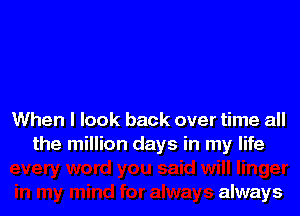 When I look back over time all
the million days in my life
every word you said will linger
in my mind for always always